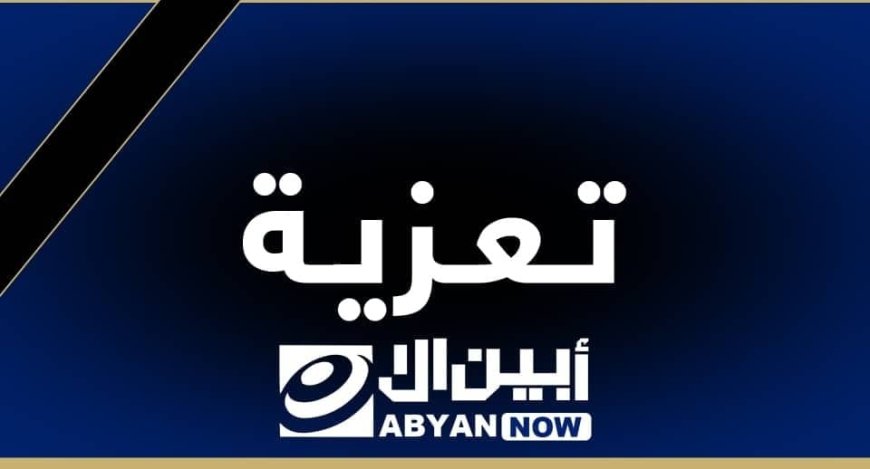 تعزية

أبين الآن

ABYAN NOW